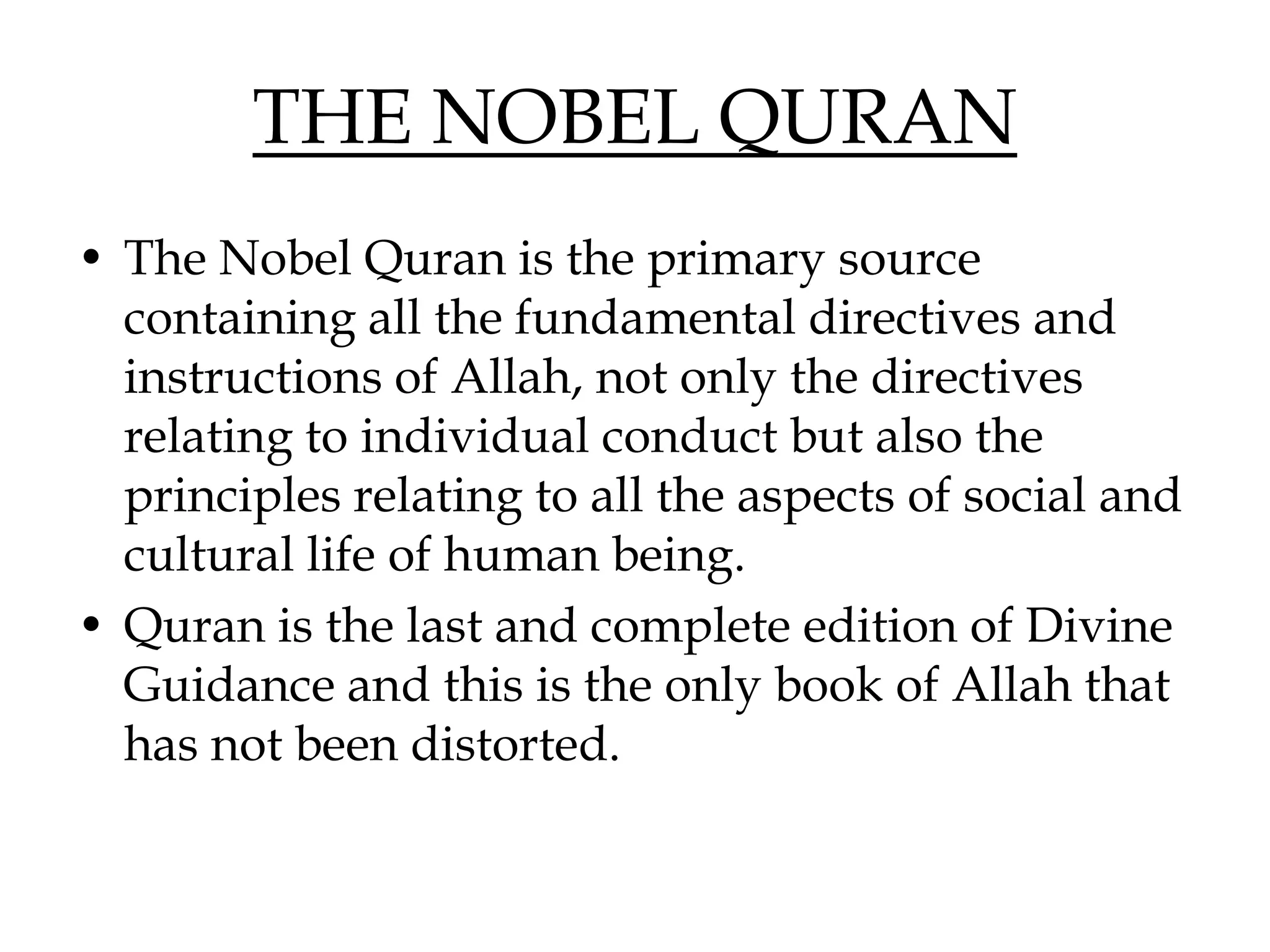 THE NOBEL QURAN

• The Nobel Quran is the primary source containing all the fundamental directives and instructions of Allah, not only the directives relating to individual conduct but also the principles relating to all the aspects of social and cultural life of human being.

• Quran is the last and complete edition of Divine Guidance and this is the only book of Allah that has not been distorted.